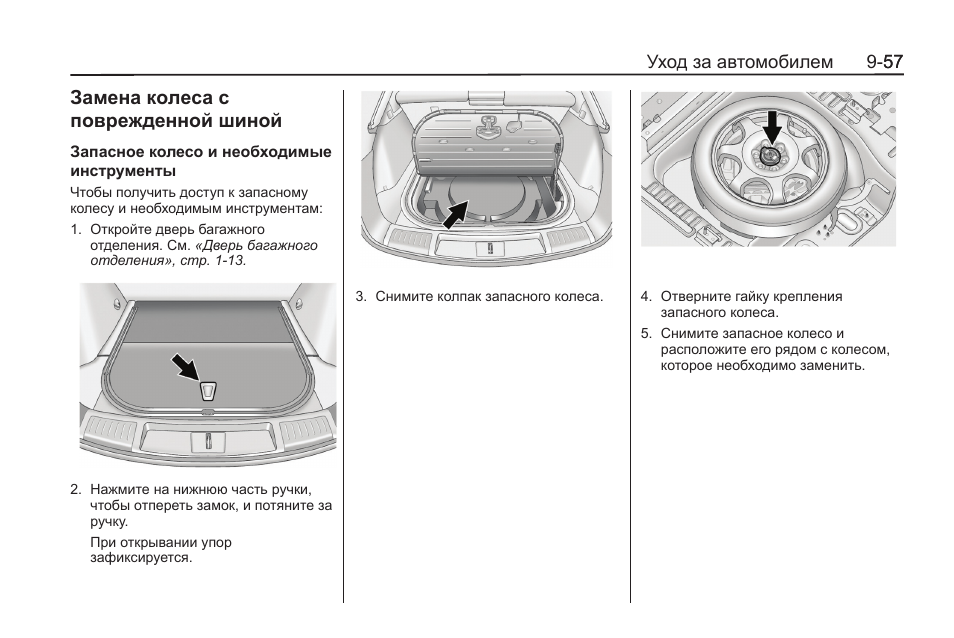 Уход за автомобилем 9-57

Замена колеса с поврежденной шиной

Запасное колесо и необходимые инструменты

Чтобы получить доступ к запасному колесу и необходимым инструментам:

1. Откройте дверь багажного отделения. См. «Дверь багажного отделения», стр. 1-13.

2. Нажмите на нижнюю часть ручки, чтобы отпереть замок, и потяните за ручку.

При открывании упор зафиксируется.

3. Снимите колпак запасного колеса.

4. Отверните гайку крепления запасного колеса.

5. Снимите запасное колесо и расположите его рядом с колесом, которое необходимо заменить.